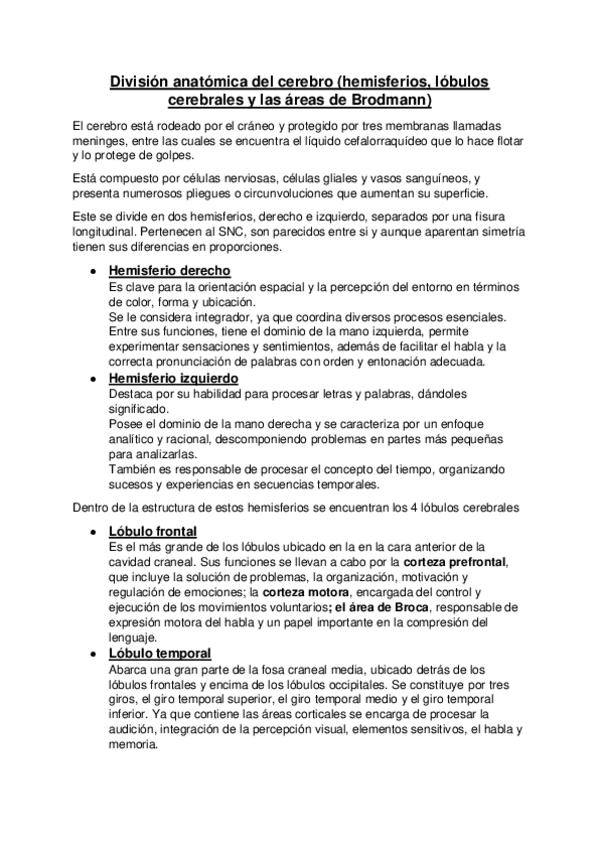 División anatómica del cerebro (hemisferios, lóbulos cerebrales y las áreas de Brodmann)

El cerebro está rodeado por el cráneo y protegido por tres membranas llamadas meninges, entre las cuales se encuentra el líquido cefalorraquídeo que lo hace flotar y lo protege de golpes.

Está compuesto por células nerviosas, células gliales y vasos sanguíneos, y presenta numerosos pliegues o circunvoluciones que aumentan su superficie.

Este se divide en dos hemisferios, derecho e izquierdo, separados por una fisura longitudinal. Pertenecen al SNC, son parecidos entre si y aunque aparentan simetría tienen sus diferencias en proporciones.

• Hemisferio derecho
Es clave para la orientación espacial y la percepción del entorno en términos de color, forma y ubicación.
Se le considera integrador, ya que coordina diversos procesos esenciales. Entre sus funciones, tiene el dominio de la mano izquierda, permite experimentar sensaciones y sentimientos, además de facilitar el habla y la correcta pronunciación de palabras con orden y entonación adecuada.
• Hemisferio izquierdo
Destaca por su habilidad para procesar letras y palabras, dándoles significado.
Posee el dominio de la mano derecha y se caracteriza por un enfoque analítico y racional, descomponiendo problemas en partes más pequeñas para analizarlas.
También es responsable de procesar el concepto del tiempo, organizando sucesos y experiencias en secuencias temporales.

Dentro de la estructura de estos hemisferios se encuentran los 4 lóbulos cerebrales

• Lóbulo frontal
Es el más grande de los lóbulos ubicado en la en la cara anterior de la cavidad craneal. Sus funciones se llevan a cabo por la corteza prefrontal, que incluye la solución de problemas, la organización, motivación y regulación de emociones; la corteza motora, encargada del control y ejecución de los movimientos voluntarios; el área de Broca, responsable de expresión motora del habla y un papel importante en la compresión del lenguaje.
• Lóbulo temporal
Abarca una gran parte de la fosa craneal media, ubicado detrás de los lóbulos frontales y encima de los lóbulos occipitales. Se constituye por tres giros, el giro temporal superior, el giro temporal medio y el giro temporal inferior. Ya que contiene las áreas corticales se encarga de procesar la audición, integración de la percepción visual, elementos sensitivos, el habla y memoria.